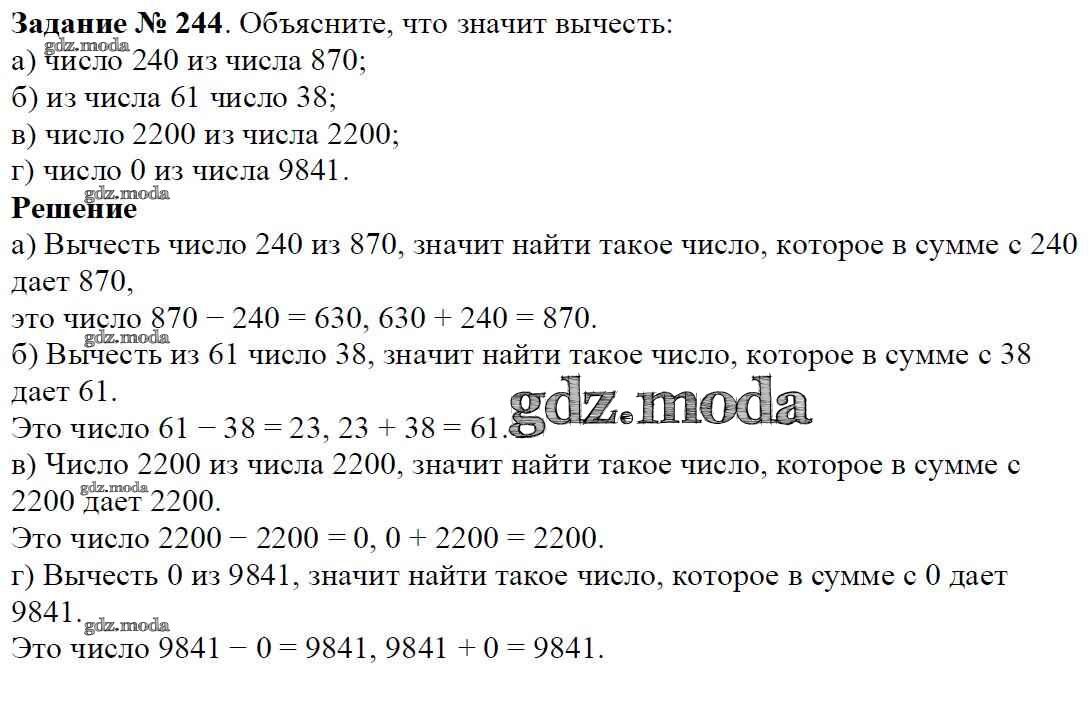 **Задание № 244**. Объясните, что значит вычесть:
gdz.moda
а) число 240 из числа 870;
б) из числа 61 число 38;
в) число 2200 из числа 2200;
г) число 0 из числа 9841.
gdz.moda
**Решение**
а) Вычесть число 240 из 870, значит найти такое число, которое в сумме с 240 дает 870,
это число $870 - 240 = 630$, $630 + 240 = 870$.
gdz.moda
б) Вычесть из 61 число 38, значит найти такое число, которое в сумме с 38 дает 61.
gdz.moda
Это число $61 - 38 = 23$, $23 + 38 = 61$.
в) Число 2200 из числа 2200, значит найти такое число, которое в сумме с 2200 дает 2200.
gdz.moda
Это число $2200 - 2200 = 0$, $0 + 2200 = 2200$.
г) Вычесть 0 из 9841, значит найти такое число, которое в сумме с 0 дает 9841.
gdz.moda
Это число $9841 - 0 = 9841$, $9841 + 0 = 9841$.